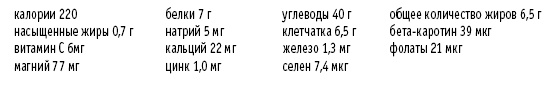 калории 220
насыщенные жиры 0,7 г
витамин С 6мг
магний 77 мг

белки 7 г
натрий 5 мг
кальций 22 мг
цинк 1,0 мг

углеводы 40 г
клетчатка 6,5 г
железо 1,3 мг
селен 7,4 мкг

общее количество жиров 6,5 г
бета-каротин 39 мкг
фолаты 21 мкг